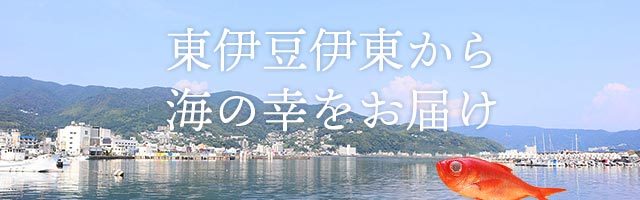 東伊豆伊東から
海の幸をお届け